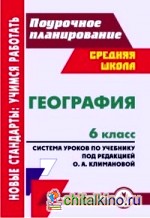 НОВЫЕ СТАНДАРТЫ: УЧИМСЯ РАБОТАТЬ

Поурочное планирование

СРЕДНЯЯ ШКОЛА

ГЕОГРАФИЯ

6 класс

СИСТЕМА УРОКОВ ПО УЧЕБНИКУ ПОД РЕДАКЦИЕЙ О. А. КЛИМАНОВОЙ

chitalkino.ru